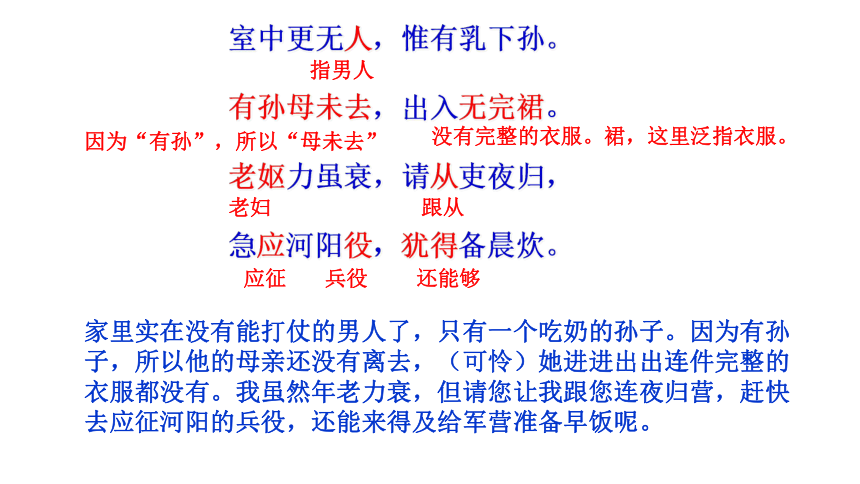 室中更无人，惟有乳下孙。
指男人

有孙母未去，出入无完裙。
因为“有孙”，所以“母未去”　　没有完整的衣服。裙，这里泛指衣服。

老妪力虽衰，请从吏夜归，
老妇　　跟从

急应河阳役，犹得备晨炊。
应征　兵役　还能够

家里实在没有能打仗的男人了，只有一个吃奶的孙子。因为有孙子，所以他的母亲还没有离去，（可怜）她进进出出连件完整的衣服都没有。我虽然年老力衰，但请您让我跟您连夜归营，赶快去应征河阳的兵役，还能来得及给军营准备早饭呢。